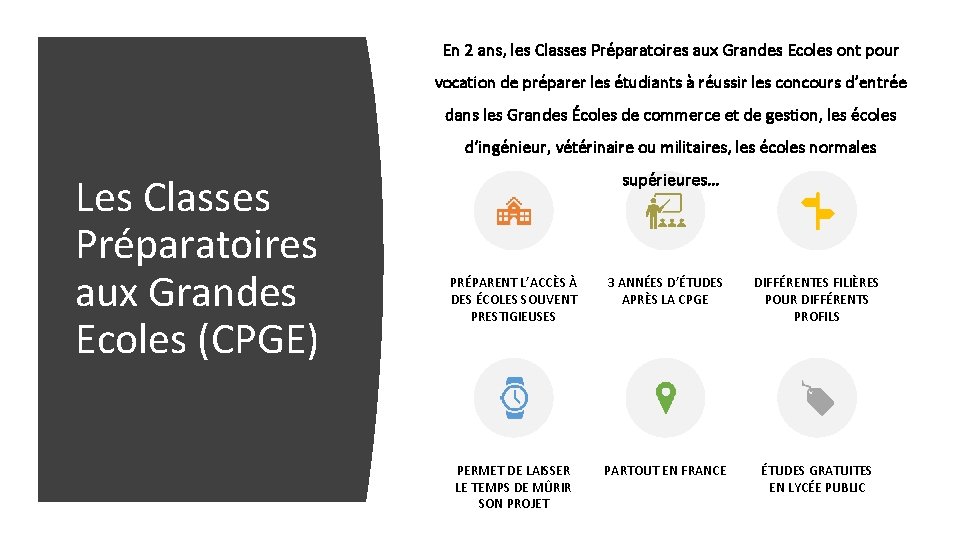 Les Classes Préparatoires aux Grandes Ecoles (CPGE)

En 2 ans, les Classes Préparatoires aux Grandes Ecoles ont pour vocation de préparer les étudiants à réussir les concours d'entrée dans les Grandes Écoles de commerce et de gestion, les écoles d'ingénieur, vétérinaire ou militaires, les écoles normales supérieures…

PRÉPARENT L'ACCÈS À DES ÉCOLES SOUVENT PRESTIGIEUSES

3 ANNÉES D'ÉTUDES APRÈS LA CPGE

DIFFÉRENTES FILIÈRES POUR DIFFÉRENTS PROFILS

PERMET DE LAISSER LE TEMPS DE MÛRIR SON PROJET

PARTOUT EN FRANCE

ÉTUDES GRATUITES EN LYCÉE PUBLIC